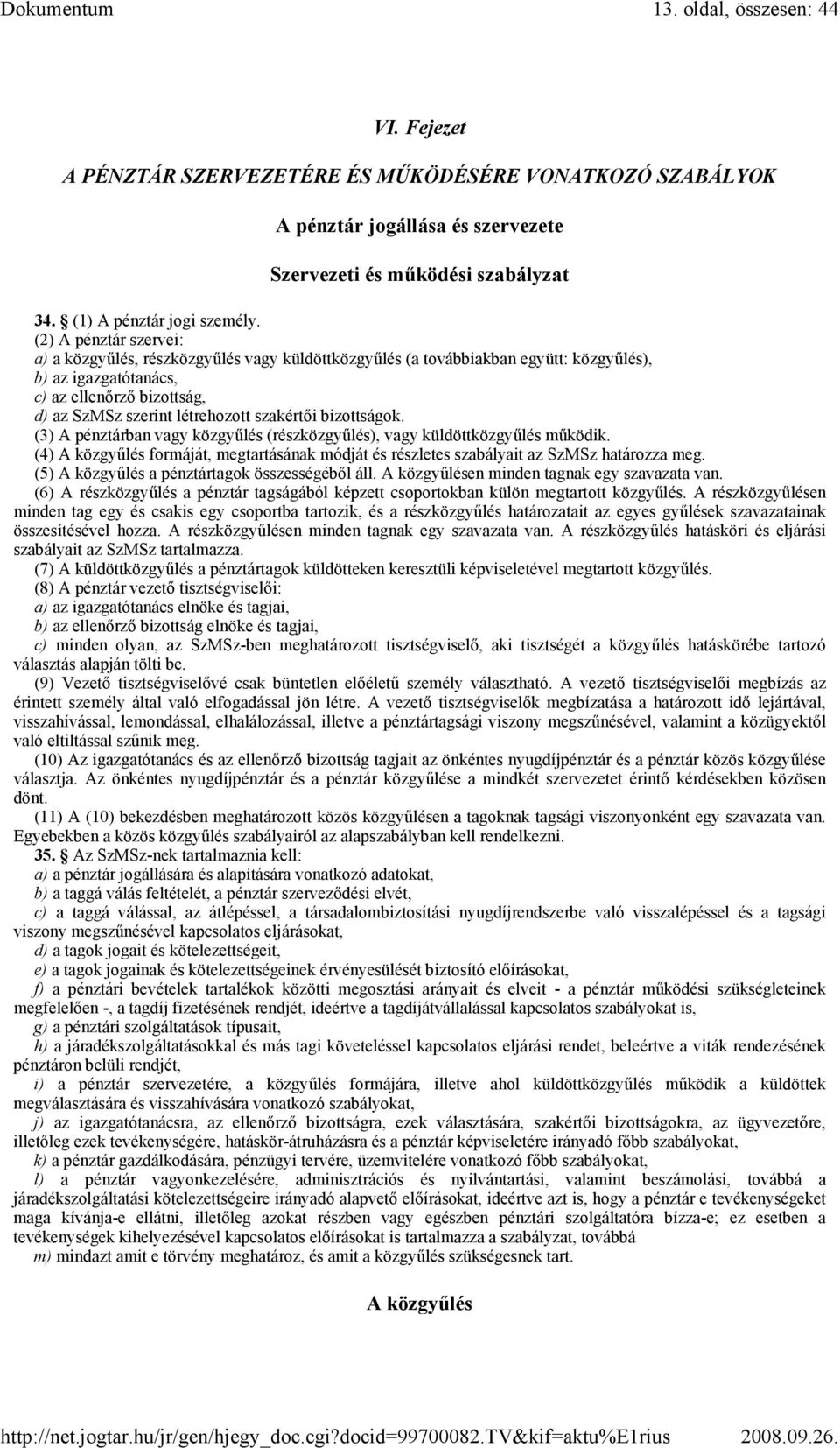 Dokumentum 13. oldal, összesen: 44

VI. Fejezet

A PÉNZTÁR SZERVEZETÉRE ÉS MŰKÖDÉSÉRE VONATKOZÓ SZABÁLYOK

A pénztár jogállása és szervezete

Szervezeti és működési szabályzat

34. (1) A pénztár jogi személy.
(2) A pénztár szervei:
a) a közgyűlés, részközgyűlés vagy küldöttközgyűlés (a továbbiakban együtt: közgyűlés),
b) az igazgatótanács,
c) az ellenőrző bizottság,
d) az SzMSz szerint létrehozott szakértői bizottságok.
(3) A pénztárban vagy közgyűlés (részközgyűlés), vagy küldöttközgyűlés működik.
(4) A közgyűlés formáját, megtartásának módját és részletes szabályait az SzMSz határozza meg.
(5) A közgyűlés a pénztártagok összességéből áll. A közgyűlésen minden tagnak egy szavazata van.
(6) A részközgyűlés a pénztár tagságából képzett csoportokban külön megtartott közgyűlés. A részközgyűlésen minden tag egy és csakis egy csoportba tartozik, és a részközgyűlés határozatait az egyes gyűlések szavazatainak összesítésével hozza. A részközgyűlésen minden tagnak egy szavazata van. A részközgyűlés hatásköri és eljárási szabályait az SzMSz tartalmazza.
(7) A küldöttközgyűlés a pénztártagok küldötteken keresztüli képviseletével megtartott közgyűlés.
(8) A pénztár vezető tisztségviselői:
a) az igazgatótanács elnöke és tagjai,
b) az ellenőrző bizottság elnöke és tagjai,
c) minden olyan, az SzMSz-ben meghatározott tisztségviselő, aki tisztségét a közgyűlés hatáskörébe tartozó választás alapján tölti be.
(9) Vezető tisztségviselővé csak büntetlen előéletű személy választható. A vezető tisztségviselői megbízás az érintett személy által való elfogadással jön létre. A vezető tisztségviselők megbízatása a határozott idő lejártával, visszahívással, lemondással, elhalálozással, illetve a pénztártagsági viszony megszűnésével, valamint a közügyektől való eltiltással szűnik meg.
(10) Az igazgatótanács és az ellenőrző bizottság tagjait az önkéntes nyugdíjpénztár és a pénztár közös közgyűlése választja. Az önkéntes nyugdíjpénztár és a pénztár közgyűlése a mindkét szervezetet érintő kérdésekben közösen dönt.
(11) A (10) bekezdésben meghatározott közös közgyűlésen a tagoknak tagsági viszonyonként egy szavazata van. Egyebekben a közös közgyűlés szabályairól az alapszabályban kell rendelkezni.
35. Az SzMSz-nek tartalmaznia kell:
a) a pénztár jogállására és alapítására vonatkozó adatokat,
b) a taggá válás feltételét, a pénztár szerveződési elvét,
c) a taggá válással, az átlépéssel, a társadalombiztosítási nyugdíjrendszerbe való visszalépéssel és a tagsági viszony megszűnésével kapcsolatos eljárásokat,
d) a tagok jogait és kötelezettségeit,
e) a tagok jogainak és kötelezettségeinek érvényesülését biztosító előírásokat,
f) a pénztári bevételek tartalékok közötti megosztási arányait és elveit - a pénztár működési szükségleteinek megfelelően -, a tagdíj fizetésének rendjét, ideértve a tagdíjátvállalással kapcsolatos szabályokat is,
g) a pénztári szolgáltatások típusait,
h) a járadékszolgáltatásokkal és más tagi követeléssel kapcsolatos eljárási rendet, beleértve a viták rendezésének pénztáron belüli rendjét,
i) a pénztár szervezetére, a közgyűlés formájára, illetve ahol küldöttközgyűlés működik a küldöttek megválasztására és visszahívására vonatkozó szabályokat,
j) az igazgatótanácsra, az ellenőrző bizottságra, ezek választására, szakértői bizottságokra, az ügyvezetőre, illetőleg ezek tevékenységére, hatáskör-átruházásra és a pénztár képviseletére irányadó főbb szabályokat,
k) a pénztár gazdálkodására, pénzügyi tervére, üzemvitelére vonatkozó főbb szabályokat,
l) a pénztár vagyonkezelésére, adminisztrációs és nyilvántartási, valamint beszámolási, továbbá a járadékszolgáltatási kötelezettségeire irányadó alapvető előírásokat, ideértve azt is, hogy a pénztár e tevékenységeket maga kívánja-e ellátni, illetőleg azokat részben vagy egészben pénztári szolgáltatóra bízza-e; ez esetben a tevékenységek kihelyezésével kapcsolatos előírásokat is tartalmazza a szabályzat, továbbá
m) mindazt amit e törvény meghatároz, és amit a közgyűlés szükségesnek tart.

A közgyűlés

http://net.jogtar.hu/jr/gen/hjegy_doc.cgi?docid=99700082.TV&kif=aktu%E1rius 2008.09.26.